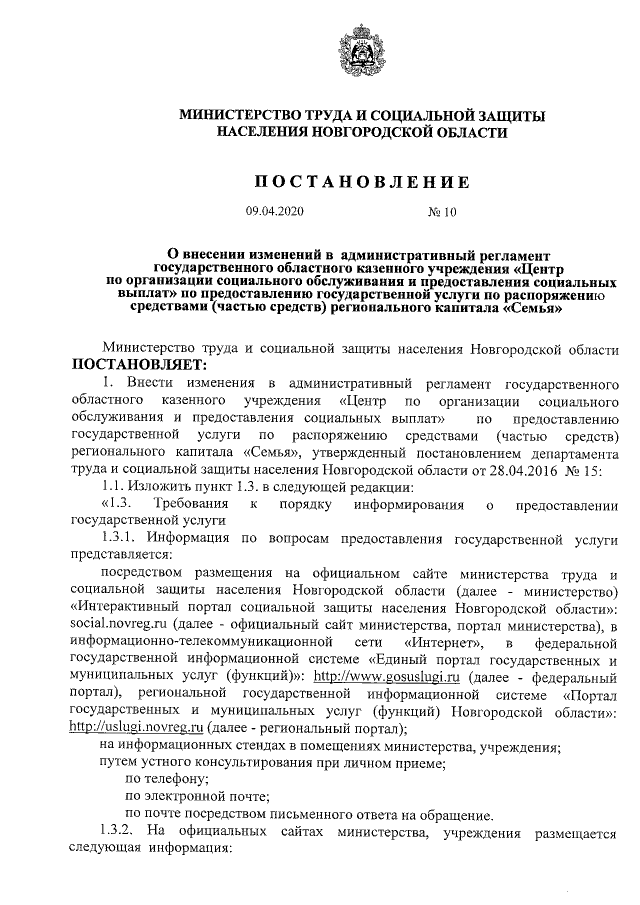 МИНИСТЕРСТВО ТРУДА И СОЦИАЛЬНОЙ ЗАЩИТЫ НАСЕЛЕНИЯ НОВГОРОДСКОЙ ОБЛАСТИ

ПОСТАНОВЛЕНИЕ

09.04.2020 № 10

О внесении изменений в административный регламент государственного областного казенного учреждения «Центр по организации социального обслуживания и предоставления социальных выплат» по предоставлению государственной услуги по распоряжению средствами (частью средств) регионального капитала «Семья»

Министерство труда и социальной защиты населения Новгородской области ПОСТАНОВЛЯЕТ:

1. Внести изменения в административный регламент государственного областного казенного учреждения «Центр по организации социального обслуживания и предоставления социальных выплат» по предоставлению государственной услуги по распоряжению средствами (частью средств) регионального капитала «Семья», утвержденный постановлением департамента труда и социальной защиты населения Новгородской области от 28.04.2016 № 15:

1.1. Изложить пункт 1.3. в следующей редакции:

«1.3. Требования к порядку информирования о предоставлении государственной услуги

1.3.1. Информация по вопросам предоставления государственной услуги представляется:

посредством размещения на официальном сайте министерства труда и социальной защиты населения Новгородской области (далее - министерство) «Интерактивный портал социальной защиты населения Новгородской области»: social.novreg.ru (далее - официальный сайт министерства, портал министерства), в информационно-телекоммуникационной сети «Интернет», в федеральной государственной информационной системе «Единый портал государственных и муниципальных услуг (функций)»: http://www.gosuslugi.ru (далее - федеральный портал), региональной государственной информационной системе «Портал государственных и муниципальных услуг (функций) Новгородской области»: http://uslugi.novreg.ru (далее - региональный портал);

на информационных стендах в помещениях министерства, учреждения;

путем устного консультирования при личном приеме;

по телефону;

по электронной почте;

по почте посредством письменного ответа на обращение.

1.3.2. На официальных сайтах министерства, учреждения размещается следующая информация: